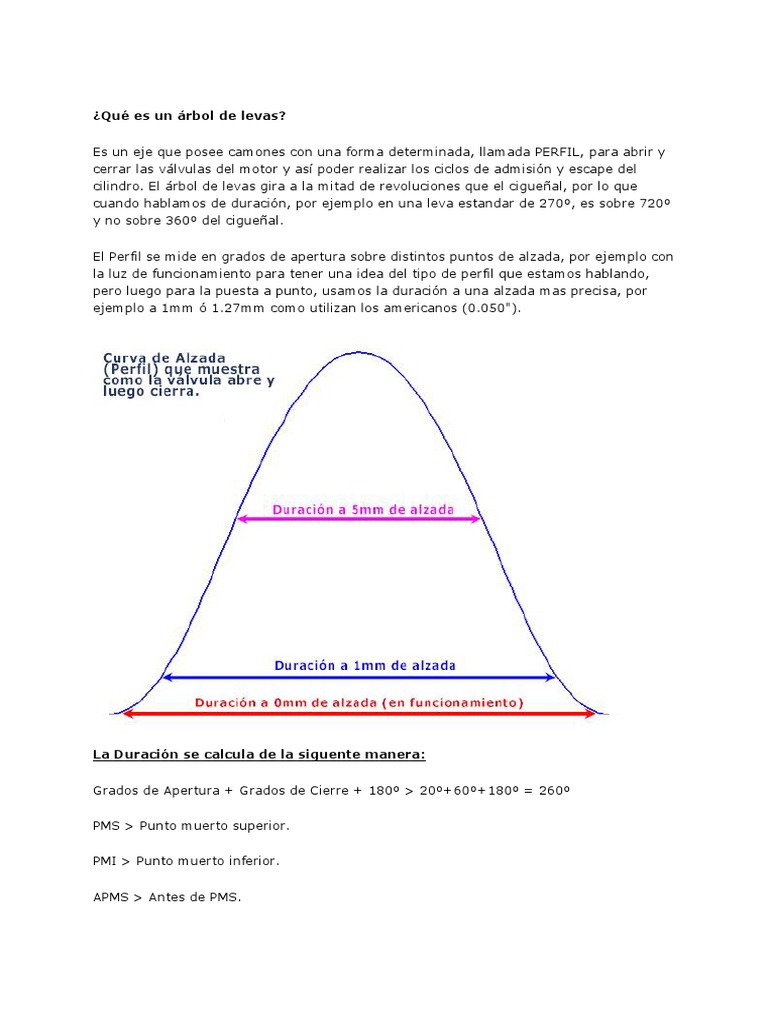 ¿Qué es un árbol de levas?

Es un eje que posee camones con una forma determinada, llamada PERFIL, para abrir y cerrar las válvulas del motor y así poder realizar los ciclos de admisión y escape del cilindro. El árbol de levas gira a la mitad de revoluciones que el cigueñal, por lo que cuando hablamos de duración, por ejemplo en una leva estandar de 270º, es sobre 720º y no sobre 360º del cigueñal.

El Perfil se mide en grados de apertura sobre distintos puntos de alzada, por ejemplo con la luz de funcionamiento para tener una idea del tipo de perfil que estamos hablando, pero luego para la puesta a punto, usamos la duración a una alzada mas precisa, por ejemplo a 1mm ó 1.27mm como utilizan los americanos (0.050").

Curva de Alzada (Perfil) que muestra como la válvula abre y luego cierra.

Duración a 5mm de alzada

Duración a 1mm de alzada

Duración a 0mm de alzada (en funcionamiento)

La Duración se calcula de la siguente manera:

Grados de Apertura + Grados de Cierre + 180º > 20º+60º+180º = 260º

PMS > Punto muerto superior.

PMI > Punto muerto inferior.

APMS > Antes de PMS.